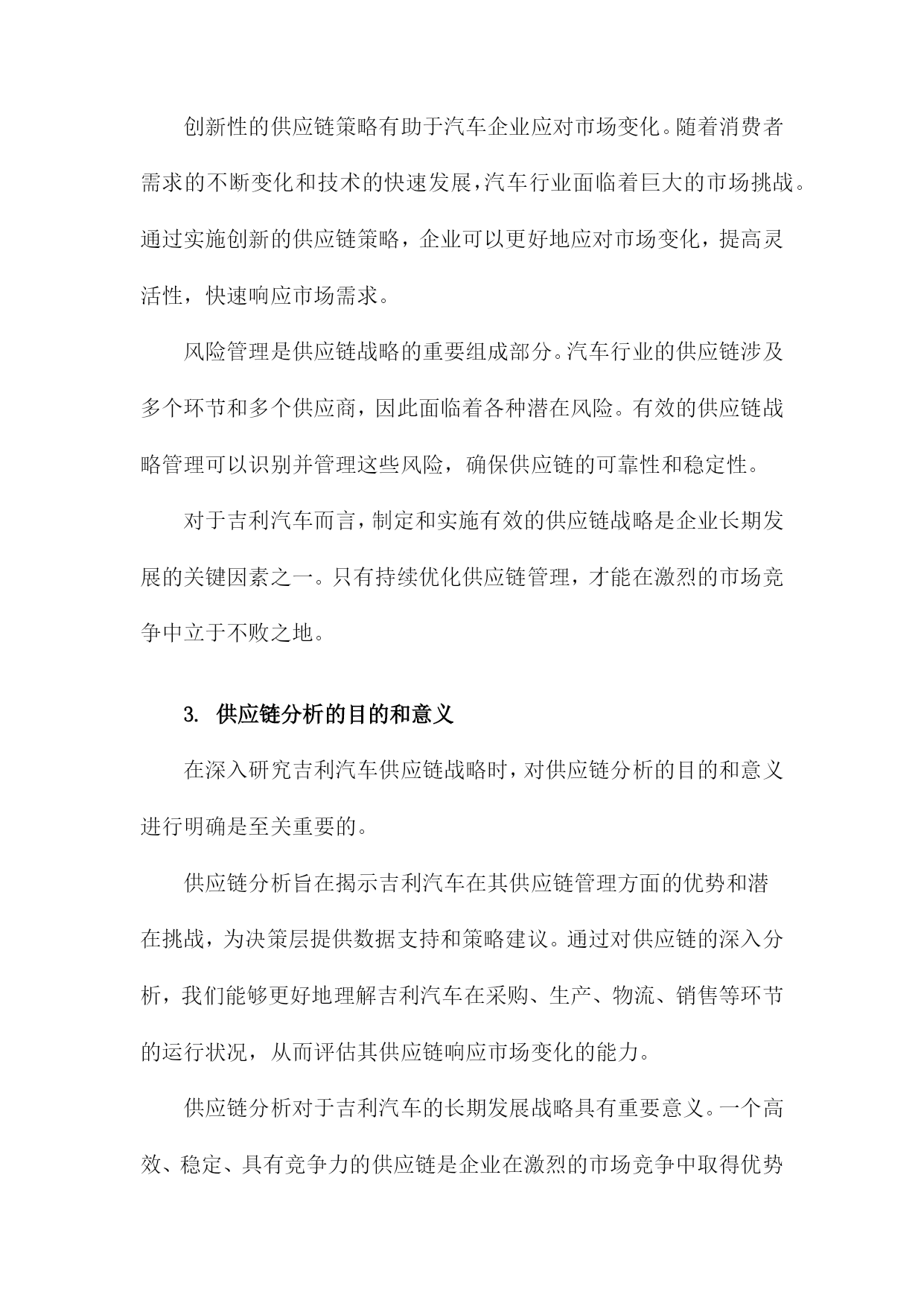 创新性的供应链策略有助于汽车企业应对市场变化。随着消费者需求的不断变化和技术的快速发展，汽车行业面临着巨大的市场挑战。通过实施创新的供应链策略，企业可以更好地应对市场变化，提高灵活性，快速响应市场需求。

风险管理是供应链战略的重要组成部分。汽车行业的供应链涉及多个环节和多个供应商，因此面临着各种潜在风险。有效的供应链战略管理可以识别并管理这些风险，确保供应链的可靠性和稳定性。

对于吉利汽车而言，制定和实施有效的供应链战略是企业长期发展的关键因素之一。只有持续优化供应链管理，才能在激烈的市场竞争中立于不败之地。

3. 供应链分析的目的和意义

在深入研究吉利汽车供应链战略时，对供应链分析的目的和意义进行明确是至关重要的。

供应链分析旨在揭示吉利汽车在其供应链管理方面的优势和潜在挑战，为决策层提供数据支持和策略建议。通过对供应链的深入分析，我们能够更好地理解吉利汽车在采购、生产、物流、销售等环节的运行状况，从而评估其供应链响应市场变化的能力。

供应链分析对于吉利汽车的长期发展战略具有重要意义。一个高效、稳定、具有竞争力的供应链是企业在激烈的市场竞争中取得优势